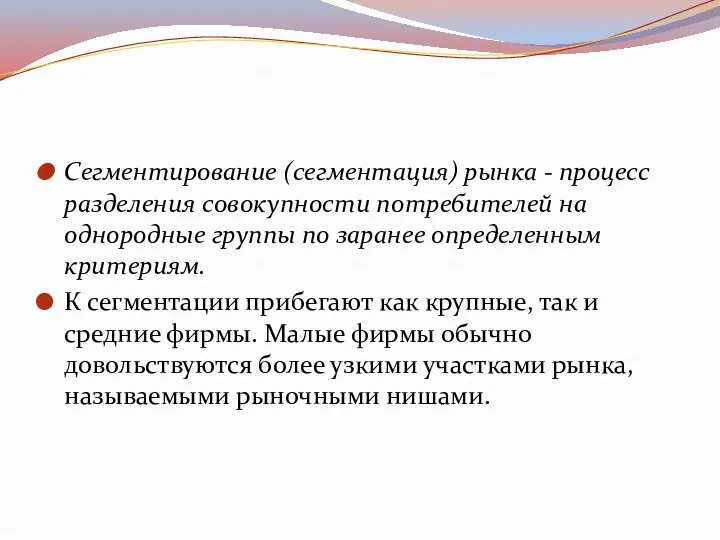 Сегментирование (сегментация) рынка - процесс разделения совокупности потребителей на однородные группы по заранее определенным критериям.

К сегментации прибегают как крупные, так и средние фирмы. Малые фирмы обычно довольствуются более узкими участками рынка, называемыми рыночными нишами.